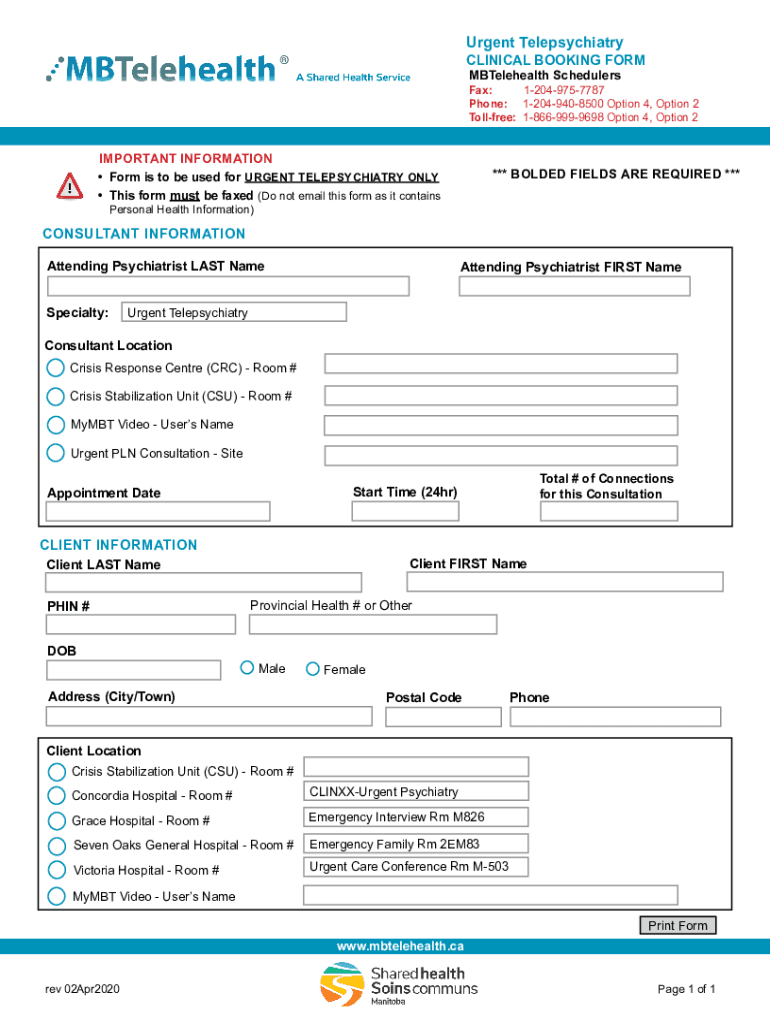 MBTelehealth®
A Shared Health Service

Urgent Telepsychiatry
CLINICAL BOOKING FORM
MBTelehealth Schedulers
Fax: 1-204-975-7787
Phone: 1-204-940-8500 Option 4, Option 2
Toll-free: 1-866-999-9698 Option 4, Option 2

IMPORTANT INFORMATION
• Form is to be used for URGENT TELEPSYCHIATRY ONLY
• This form must be faxed (Do not email this form as it contains Personal Health Information)

*** BOLDED FIELDS ARE REQUIRED ***

CONSULTANT INFORMATION
Attending Psychiatrist LAST Name
Attending Psychiatrist FIRST Name
Specialty: Urgent Telepsychiatry
Consultant Location
Crisis Response Centre (CRC) - Room #
Crisis Stabilization Unit (CSU) - Room #
MyMBT Video - User's Name
Urgent PLN Consultation - Site
Appointment Date
Start Time (24hr)
Total # of Connections for this Consultation

CLIENT INFORMATION
Client LAST Name
Client FIRST Name
PHIN #
Provincial Health # or Other
DOB
Male
Female
Address (City/Town)
Postal Code
Phone

Client Location
Crisis Stabilization Unit (CSU) - Room #
Concordia Hospital - Room #
CLINXX-Urgent Psychiatry
Grace Hospital - Room #
Emergency Interview Rm M826
Seven Oaks General Hospital - Room #
Emergency Family Rm 2EM83
Victoria Hospital - Room #
Urgent Care Conference Rm M-503
MyMBT Video - User's Name

Print Form

www.mbtelehealth.ca

rev 02Apr2020

Shared health
Soins communs
Manitoba

Page 1 of 1